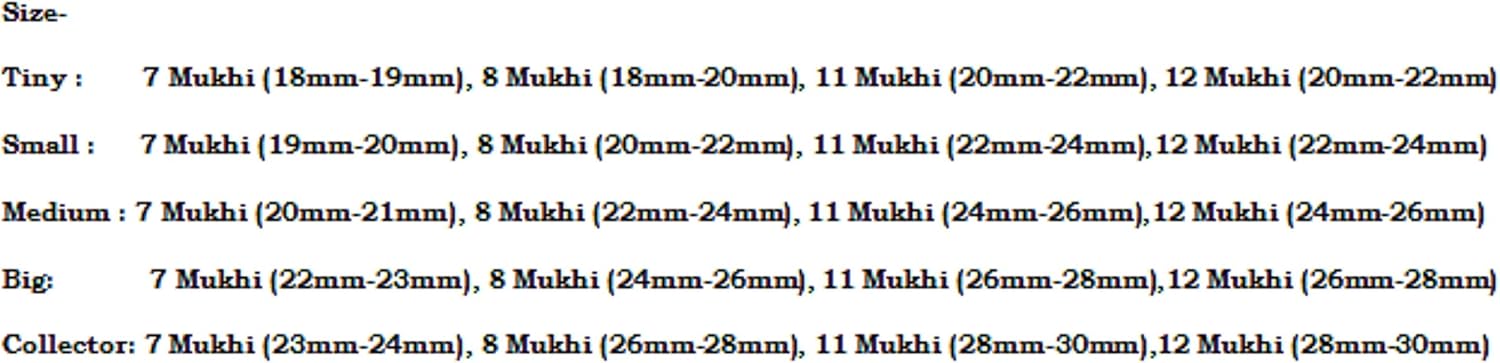 Size-

Tiny : 7 Mukhi (18mm-19mm), 8 Mukhi (18mm-20mm), 11 Mukhi (20mm-22mm), 12 Mukhi (20mm-22mm)

Small : 7 Mukhi (19mm-20mm), 8 Mukhi (20mm-22mm), 11 Mukhi (22mm-24mm),12 Mukhi (22mm-24mm)

Medium : 7 Mukhi (20mm-21mm), 8 Mukhi (22mm-24mm), 11 Mukhi (24mm-26mm),12 Mukhi (24mm-26mm)

Big: 7 Mukhi (22mm-23mm), 8 Mukhi (24mm-26mm), 11 Mukhi (26mm-28mm),12 Mukhi (26mm-28mm)

Collector: 7 Mukhi (23mm-24mm), 8 Mukhi (26mm-28mm), 11 Mukhi (28mm-30mm),12 Mukhi (28mm-30mm)